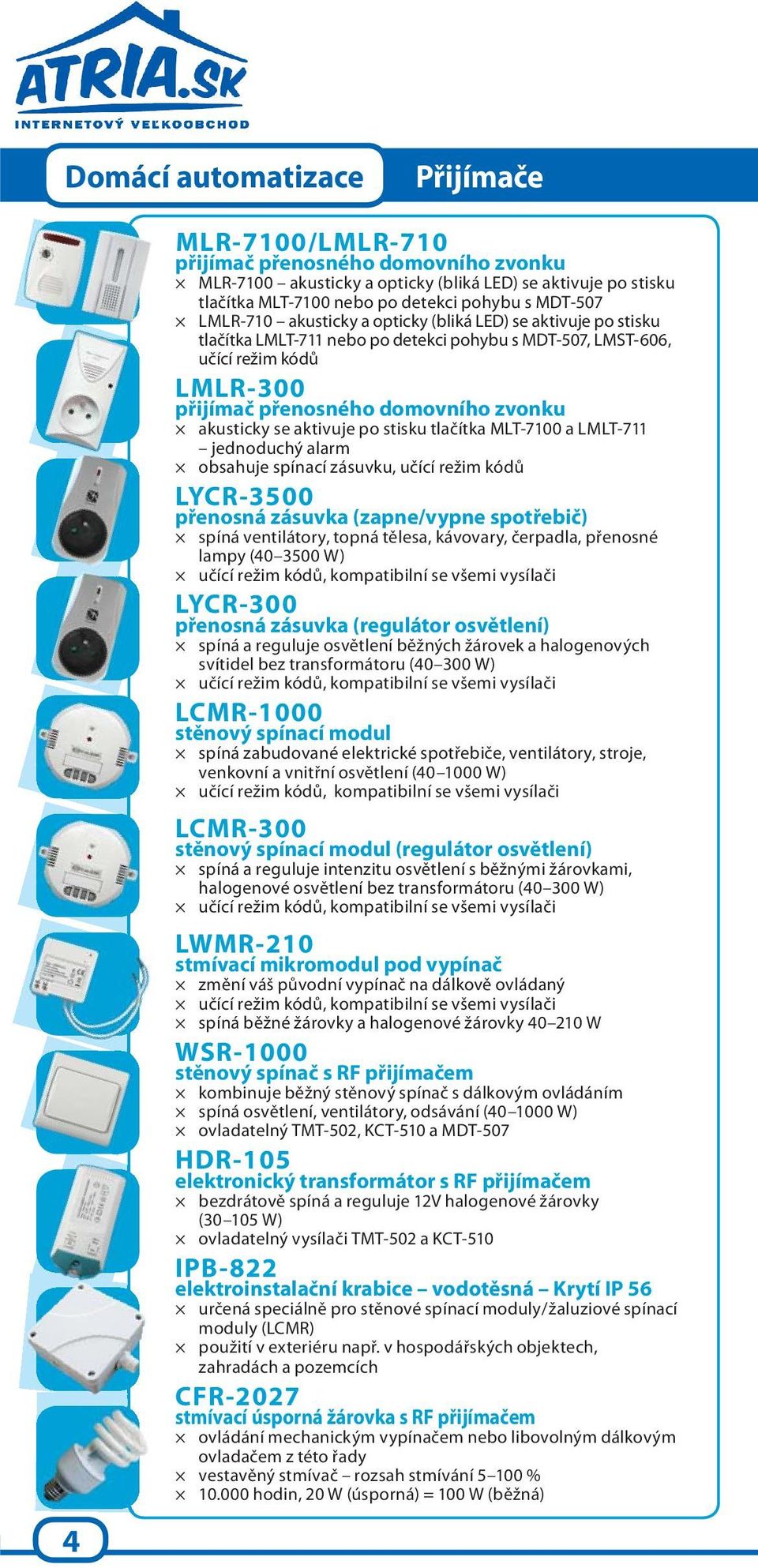 ATRIA.SK
INTERNETOVÝ VEĽKOOBCHOD

Domácí automatizace

Přijímače

MLR-7100/LMLR-710
přijímač přenosného domovního zvonku
× MLR-7100 – akusticky a opticky (bliká LED) se aktivuje po stisku tlačítka MLT-7100 nebo po detekci pohybu s MDT-507
× LMLR-710 – akusticky a opticky (bliká LED) se aktivuje po stisku tlačítka LMLT-711 nebo po detekci pohybu s MDT-507, LMST-606, učící režim kódů

LMLR-300
přijímač přenosného domovního zvonku
× akusticky se aktivuje po stisku tlačítka MLT-7100 a LMLT-711 – jednoduchý alarm
× obsahuje spínací zásuvku, učící režim kódů

LYCR-3500
přenosná zásuvka (zapne/vypne spotřebič)
× spíná ventilátory, topná tělesa, kávovary, čerpadla, přenosné lampy (40–3500 W)
× učící režim kódů, kompatibilní se všemi vysílači

LYCR-300
přenosná zásuvka (regulátor osvětlení)
× spíná a reguluje osvětlení běžných žárovek a halogenových svítidel bez transformátoru (40–300 W)
× učící režim kódů, kompatibilní se všemi vysílači

LCMR-1000
stěnový spínací modul
× spíná zabudované elektrické spotřebiče, ventilátory, stroje, venkovní a vnitřní osvětlení (40–1000 W)
× učící režim kódů, kompatibilní se všemi vysílači

LCMR-300
stěnový spínací modul (regulátor osvětlení)
× spíná a reguluje intenzitu osvětlení s běžnými žárovkami, halogenové osvětlení bez transformátoru (40–300 W)
× učící režim kódů, kompatibilní se všemi vysílači

LWMR-210
stmívací mikromodul pod vypínač
× změní váš původní vypínač na dálkově ovládaný
× učící režim kódů, kompatibilní se všemi vysílači
× spíná běžné žárovky a halogenové žárovky 40–210 W

WSR-1000
stěnový spínač s RF přijímačem
× kombinuje běžný stěnový spínač s dálkovým ovládáním
× spíná osvětlení, ventilátory, odsávání (40–1000 W)
× ovladatelný TMT-502, KCT-510 a MDT-507

HDR-105
elektronický transformátor s RF přijímačem
× bezdrátově spíná a reguluje 12V halogenové žárovky (30–105 W)
× ovladatelný vysílači TMT-502 a KCT-510

IPB-822
elektroinstalační krabice – vodotěsná – Krytí IP 56
× určená speciálně pro stěnové spínací moduly/žaluziové spínací moduly (LCMR)
× použití v exteriéru např. v hospodářských objektech, zahradách a pozemcích

CFR-2027
stmívací úsporná žárovka s RF přijímačem
× ovládání mechanickým vypínačem nebo libovolným dálkovým ovladačem z této řady
× vestavěný stmívač – rozsah stmívání 5–100 %
× 10.000 hodin, 20 W (úsporná) = 100 W (běžná)

4